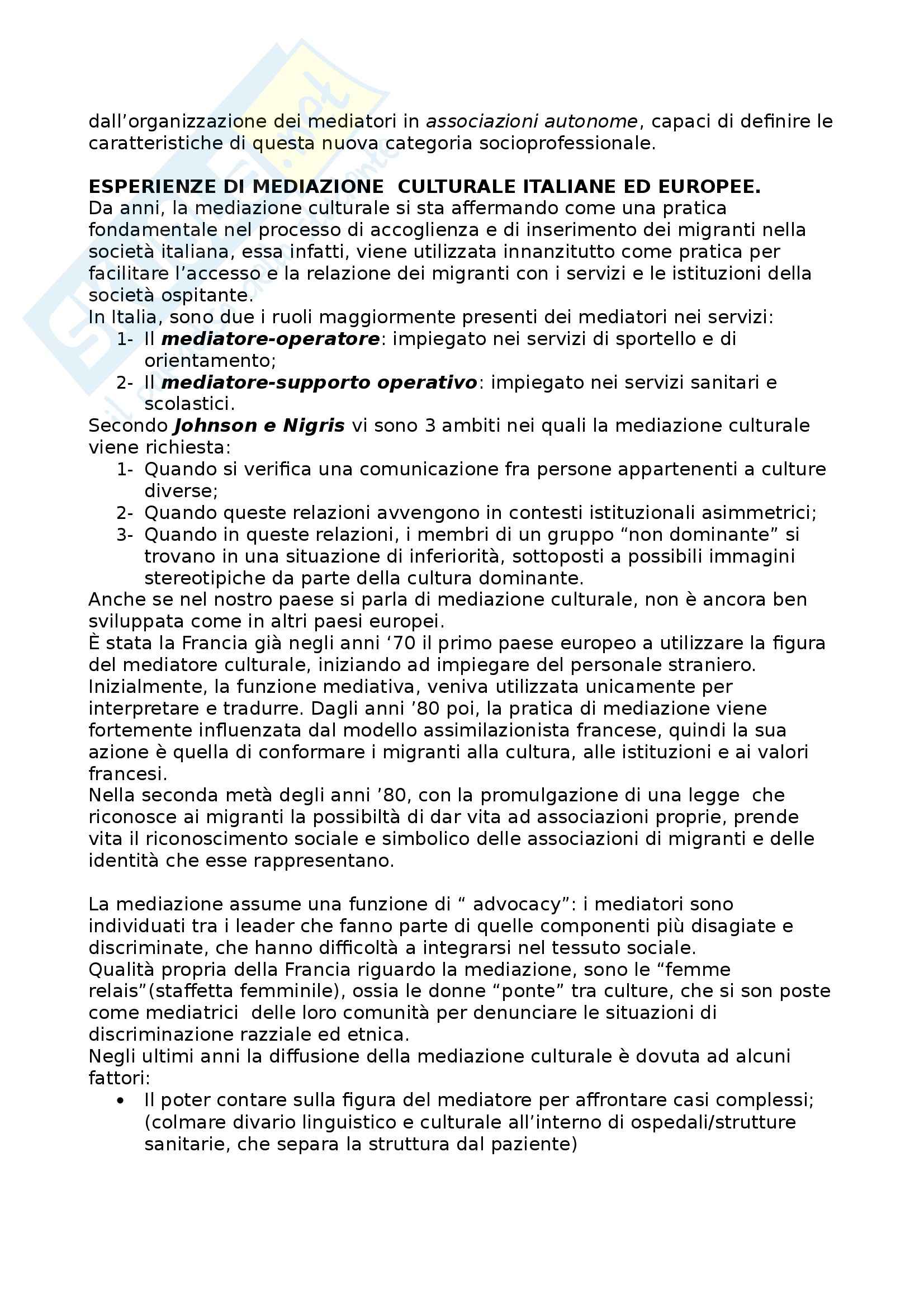 dall'organizzazione dei mediatori in associazioni autonome, capaci di definire le caratteristiche di questa nuova categoria socioprofessionale.

ESPERIENZE DI MEDIAZIONE  CULTURALE ITALIANE ED EUROPEE.
Da anni, la mediazione culturale si sta affermando come una pratica fondamentale nel processo di accoglienza e di inserimento dei migranti nella società italiana, essa infatti, viene utilizzata innanzitutto come pratica per facilitare l'accesso e la relazione dei migranti con i servizi e le istituzioni della società ospitante.
In Italia, sono due i ruoli maggiormente presenti dei mediatori nei servizi:
1- Il mediatore-operatore: impiegato nei servizi di sportello e di orientamento;
2- Il mediatore-supporto operativo: impiegato nei servizi sanitari e scolastici.
Secondo Johnson e Nigris vi sono 3 ambiti nei quali la mediazione culturale viene richiesta:
1- Quando si verifica una comunicazione fra persone appartenenti a culture diverse;
2- Quando queste relazioni avvengono in contesti istituzionali asimmetrici;
3- Quando in queste relazioni, i membri di un gruppo "non dominante" si trovano in una situazione di inferiorità, sottoposti a possibili immagini stereotipiche da parte della cultura dominante.
Anche se nel nostro paese si parla di mediazione culturale, non è ancora ben sviluppata come in altri paesi europei.
È stata la Francia già negli anni '70 il primo paese europeo a utilizzare la figura del mediatore culturale, iniziando ad impiegare del personale straniero. Inizialmente, la funzione mediativa, veniva utilizzata unicamente per interpretare e tradurre. Dagli anni '80 poi, la pratica di mediazione viene fortemente influenzata dal modello assimilazionista francese, quindi la sua azione è quella di conformare i migranti alla cultura, alle istituzioni e ai valori francesi.
Nella seconda metà degli anni '80, con la promulgazione di una legge  che riconosce ai migranti la possibiltà di dar vita ad associazioni proprie, prende vita il riconoscimento sociale e simbolico delle associazioni di migranti e delle identità che esse rappresentano.

La mediazione assume una funzione di " advocacy": i mediatori sono individuati tra i leader che fanno parte di quelle componenti più disagiate e discriminate, che hanno difficoltà a integrarsi nel tessuto sociale.
Qualità propria della Francia riguardo la mediazione, sono le "femme relais"(staffetta femminile), ossia le donne "ponte" tra culture, che si son poste come mediatrici  delle loro comunità per denunciare le situazioni di discriminazione razziale ed etnica.
Negli ultimi anni la diffusione della mediazione culturale è dovuta ad alcuni fattori:
• Il poter contare sulla figura del mediatore per affrontare casi complessi; (colmare divario linguistico e culturale all'interno di ospedali/strutture sanitarie, che separa la struttura dal paziente)